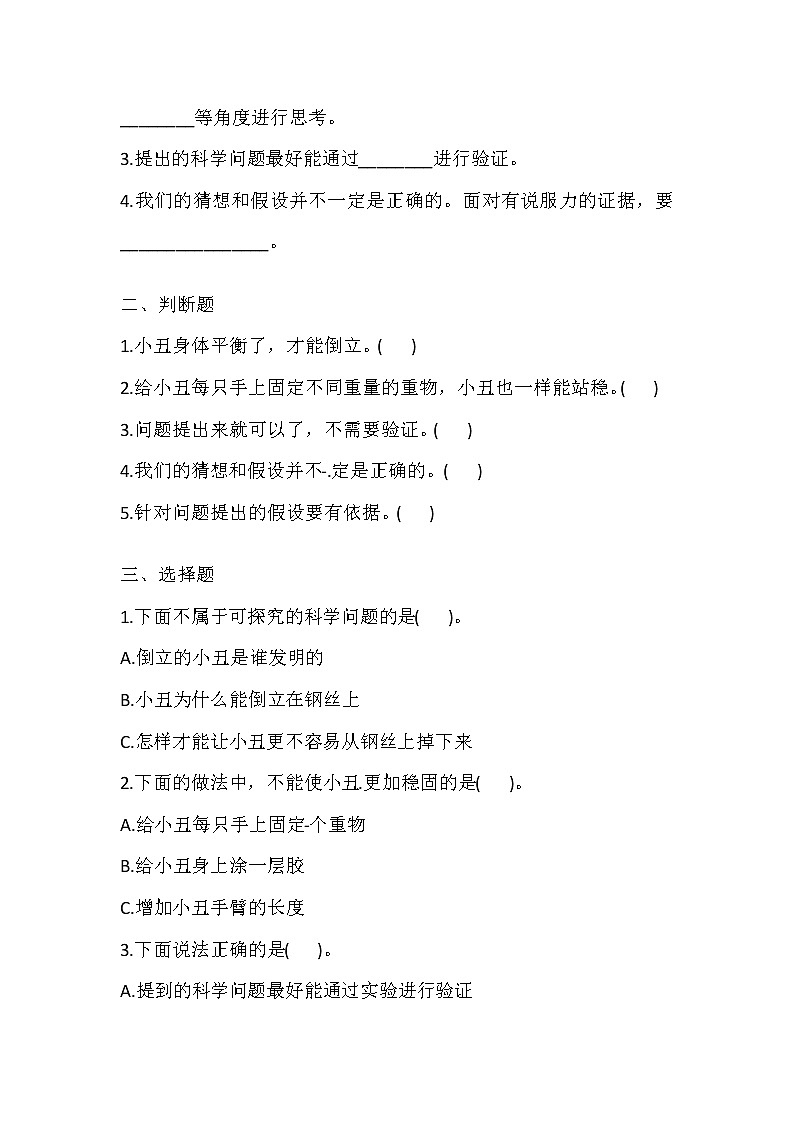 ________等角度进行思考。

3.提出的科学问题最好能通过________进行验证。

4.我们的猜想和假设并不一定是正确的。面对有说服力的证据，要________________。

二、判断题

1.小丑身体平衡了，才能倒立。(　　)

2.给小丑每只手上固定不同重量的重物，小丑也一样能站稳。(　　)

3.问题提出来就可以了，不需要验证。(　　)

4.我们的猜想和假设并不-.定是正确的。(　　)

5.针对问题提出的假设要有依据。(　　)

三、选择题

1.下面不属于可探究的科学问题的是(　　)。

A.倒立的小丑是谁发明的

B.小丑为什么能倒立在钢丝上

C.怎样才能让小丑更不容易从钢丝上掉下来

2.下面的做法中，不能使小丑.更加稳固的是(　　)。

A.给小丑每只手上固定-个重物

B.给小丑身上涂一层胶

C.增加小丑手臂的长度

3.下面说法正确的是(　　)。

A.提到的科学问题最好能通过实验进行验证